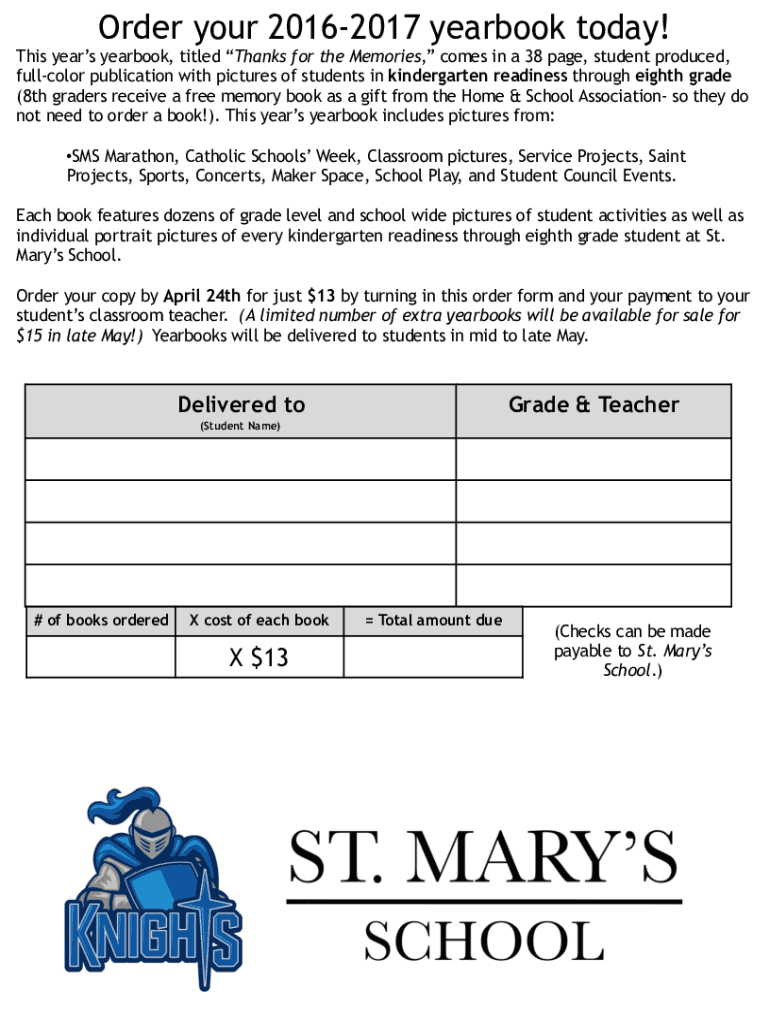 Order your 2016-2017 yearbook today!

This year's yearbook, titled "Thanks for the Memories," comes in a 38 page, student produced, full-color publication with pictures of students in kindergarten readiness through eighth grade (8th graders receive a free memory book as a gift from the Home & School Association- so they do not need to order a book!). This year's yearbook includes pictures from:

•SMS Marathon, Catholic Schools' Week, Classroom pictures, Service Projects, Saint Projects, Sports, Concerts, Maker Space, School Play, and Student Council Events.

Each book features dozens of grade level and school wide pictures of student activities as well as individual portrait pictures of every kindergarten readiness through eighth grade student at St. Mary's School.

Order your copy by April 24th for just $13 by turning in this order form and your payment to your student's classroom teacher. (A limited number of extra yearbooks will be available for sale for $15 in late May!) Yearbooks will be delivered to students in mid to late May.

| Delivered to (Student Name) | Grade & Teacher |
|---|---|
| | |
| | |
| | |
| | |

| # of books ordered | X cost of each book | = Total amount due |
|---|---|---|
| | X $13 | |

(Checks can be made payable to St. Mary's School.)

KNIGHTS

ST. MARY'S
SCHOOL